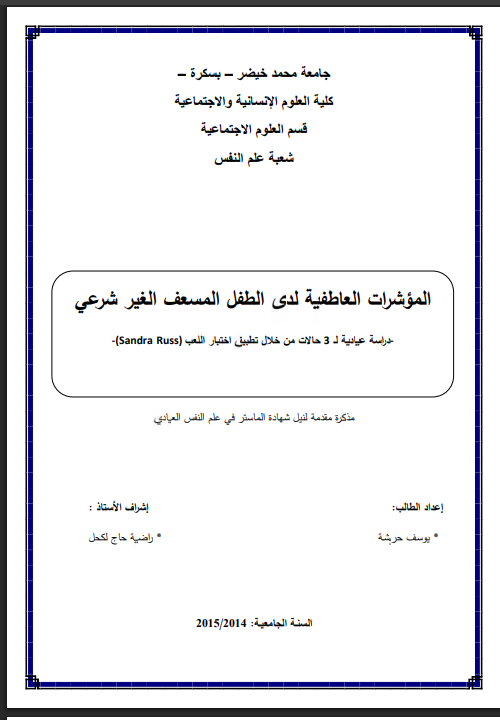 جامعة محمد خيضر – بسكرة –
كلية العلوم الإنسانية والاجتماعية
قسم العلوم الاجتماعية
شعبة علم النفس

المؤشرات العاطفية لدى الطفل المسعف الغير شرعي

-دراسة عيادية لـ 3 حالات من خلال تطبيق اختبار اللعب (Sandra Russ)-

مذكرة مقدمة لنيل شهادة الماستر في علم النفس العيادي

إعداد الطالب:
* يوسف حريشة

إشراف الأستاذ :
* راضية حاج لكحل

السنة الجامعية: 2015/2014